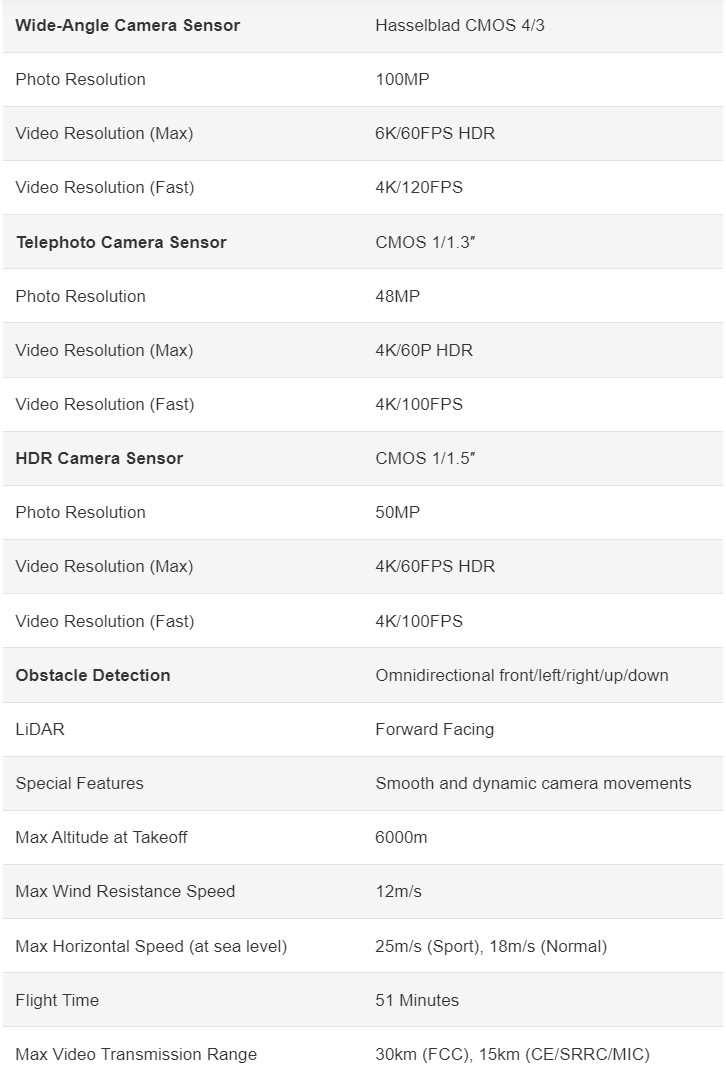 | | |
|---|---|
| **Wide-Angle Camera Sensor** | Hasselblad CMOS 4/3 |
| Photo Resolution | 100MP |
| Video Resolution (Max) | 6K/60FPS HDR |
| Video Resolution (Fast) | 4K/120FPS |
| **Telephoto Camera Sensor** | CMOS 1/1.3″ |
| Photo Resolution | 48MP |
| Video Resolution (Max) | 4K/60P HDR |
| Video Resolution (Fast) | 4K/100FPS |
| **HDR Camera Sensor** | CMOS 1/1.5″ |
| Photo Resolution | 50MP |
| Video Resolution (Max) | 4K/60FPS HDR |
| Video Resolution (Fast) | 4K/100FPS |
| **Obstacle Detection** | Omnidirectional front/left/right/up/down |
| LiDAR | Forward Facing |
| Special Features | Smooth and dynamic camera movements |
| Max Altitude at Takeoff | 6000m |
| Max Wind Resistance Speed | 12m/s |
| Max Horizontal Speed (at sea level) | 25m/s (Sport), 18m/s (Normal) |
| Flight Time | 51 Minutes |
| Max Video Transmission Range | 30km (FCC), 15km (CE/SRRC/MIC) |